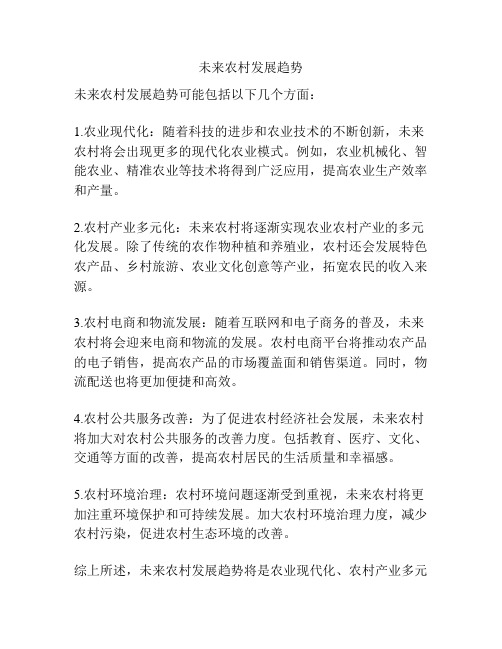 未来农村发展趋势

未来农村发展趋势可能包括以下几个方面：

1.农业现代化：随着科技的进步和农业技术的不断创新，未来农村将会出现更多的现代化农业模式。例如，农业机械化、智能农业、精准农业等技术将得到广泛应用，提高农业生产效率和产量。

2.农村产业多元化：未来农村将逐渐实现农业农村产业的多元化发展。除了传统的农作物种植和养殖业，农村还会发展特色农产品、乡村旅游、农业文化创意等产业，拓宽农民的收入来源。

3.农村电商和物流发展：随着互联网和电子商务的普及，未来农村将会迎来电商和物流的发展。农村电商平台将推动农产品的电子销售，提高农产品的市场覆盖面和销售渠道。同时，物流配送也将更加便捷和高效。

4.农村公共服务改善：为了促进农村经济社会发展，未来农村将加大对农村公共服务的改善力度。包括教育、医疗、文化、交通等方面的改善，提高农村居民的生活质量和幸福感。

5.农村环境治理：农村环境问题逐渐受到重视，未来农村将更加注重环境保护和可持续发展。加大农村环境治理力度，减少农村污染，促进农村生态环境的改善。

综上所述，未来农村发展趋势将是农业现代化、农村产业多元